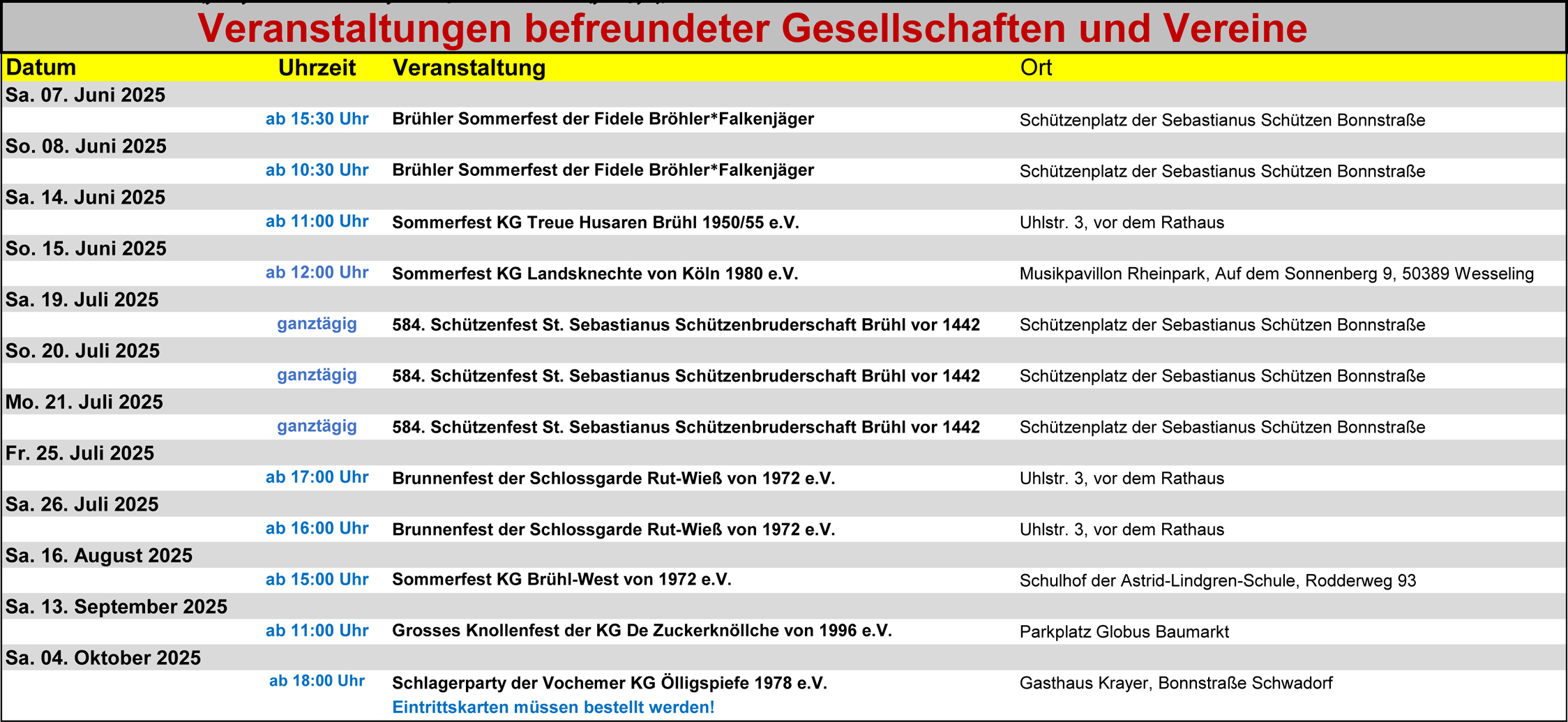 Veranstaltungen befreundeter Gesellschaften und Vereine

| Datum | Uhrzeit | Veranstaltung | Ort |
|---|---|---|---|
| Sa. 07. Juni 2025 | | | |
| | ab 15:30 Uhr | Brühler Sommerfest der Fidele Bröhler*Falkenjäger | Schützenplatz der Sebastianus Schützen Bonnstraße |
| So. 08. Juni 2025 | | | |
| | ab 10:30 Uhr | Brühler Sommerfest der Fidele Bröhler*Falkenjäger | Schützenplatz der Sebastianus Schützen Bonnstraße |
| Sa. 14. Juni 2025 | | | |
| | ab 11:00 Uhr | Sommerfest KG Treue Husaren Brühl 1950/55 e.V. | Uhlstr. 3, vor dem Rathaus |
| So. 15. Juni 2025 | | | |
| | ab 12:00 Uhr | Sommerfest KG Landsknechte von Köln 1980 e.V. | Musikpavillon Rheinpark, Auf dem Sonnenberg 9, 50389 Wesseling |
| Sa. 19. Juli 2025 | | | |
| | ganztägig | 584. Schützenfest St. Sebastianus Schützenbruderschaft Brühl vor 1442 | Schützenplatz der Sebastianus Schützen Bonnstraße |
| So. 20. Juli 2025 | | | |
| | ganztägig | 584. Schützenfest St. Sebastianus Schützenbruderschaft Brühl vor 1442 | Schützenplatz der Sebastianus Schützen Bonnstraße |
| Mo. 21. Juli 2025 | | | |
| | ganztägig | 584. Schützenfest St. Sebastianus Schützenbruderschaft Brühl vor 1442 | Schützenplatz der Sebastianus Schützen Bonnstraße |
| Fr. 25. Juli 2025 | | | |
| | ab 17:00 Uhr | Brunnenfest der Schlossgarde Rut-Wieß von 1972 e.V. | Uhlstr. 3, vor dem Rathaus |
| Sa. 26. Juli 2025 | | | |
| | ab 16:00 Uhr | Brunnenfest der Schlossgarde Rut-Wieß von 1972 e.V. | Uhlstr. 3, vor dem Rathaus |
| Sa. 16. August 2025 | | | |
| | ab 15:00 Uhr | Sommerfest KG Brühl-West von 1972 e.V. | Schulhof der Astrid-Lindgren-Schule, Rodderweg 93 |
| Sa. 13. September 2025 | | | |
| | ab 11:00 Uhr | Grosses Knollenfest der KG De Zuckerknöllche von 1996 e.V. | Parkplatz Globus Baumarkt |
| Sa. 04. Oktober 2025 | | | |
| | ab 18:00 Uhr | Schlagerparty der Vochemer KG Ölligspiefe 1978 e.V. Eintrittskarten müssen bestellt werden! | Gasthaus Krayer, Bonnstraße Schwadorf |